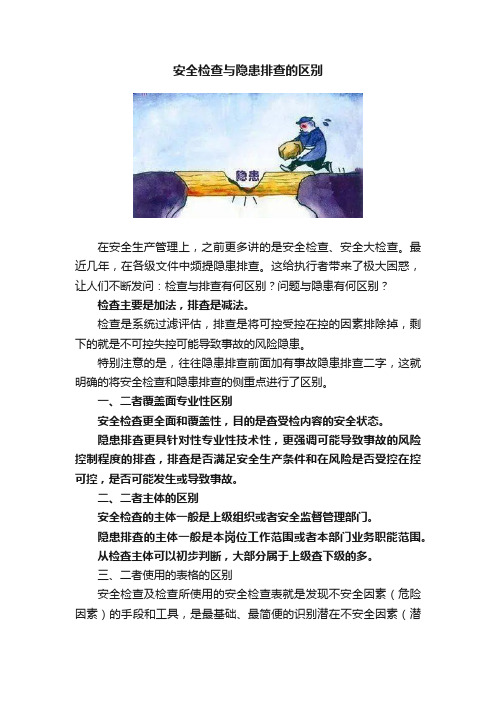 安全检查与隐患排查的区别

隐患

在安全生产管理上，之前更多讲的是安全检查、安全大检查。最近几年，在各级文件中频提隐患排查。这给执行者带来了极大困惑，让人们不断发问：检查与排查有何区别？问题与隐患有何区别？

检查主要是加法，排查是减法。

检查是系统过滤评估，排查是将可控受控在控的因素排除掉，剩下的就是不可控失控可能导致事故的风险隐患。

特别注意的是，往往隐患排查前面加有事故隐患排查二字，这就明确的将安全检查和隐患排查的侧重点进行了区别。

一、二者覆盖面专业性区别

安全检查更全面和覆盖性，目的是查受检内容的安全状态。

隐患排查更具针对性专业性技术性，更强调可能导致事故的风险控制程度的排查，排查是否满足安全生产条件和在风险是否受控在控可控，是否可能发生或导致事故。

二、二者主体的区别

安全检查的主体一般是上级组织或者安全监督管理部门。

隐患排查的主体一般是本岗位工作范围或者本部门业务职能范围。

从检查主体可以初步判断，大部分属于上级查下级的多。

三、二者使用的表格的区别

安全检查及检查所使用的安全检查表就是发现不安全因素（危险因素）的手段和工具，是最基础、最简便的识别潜在不安全因素（潜